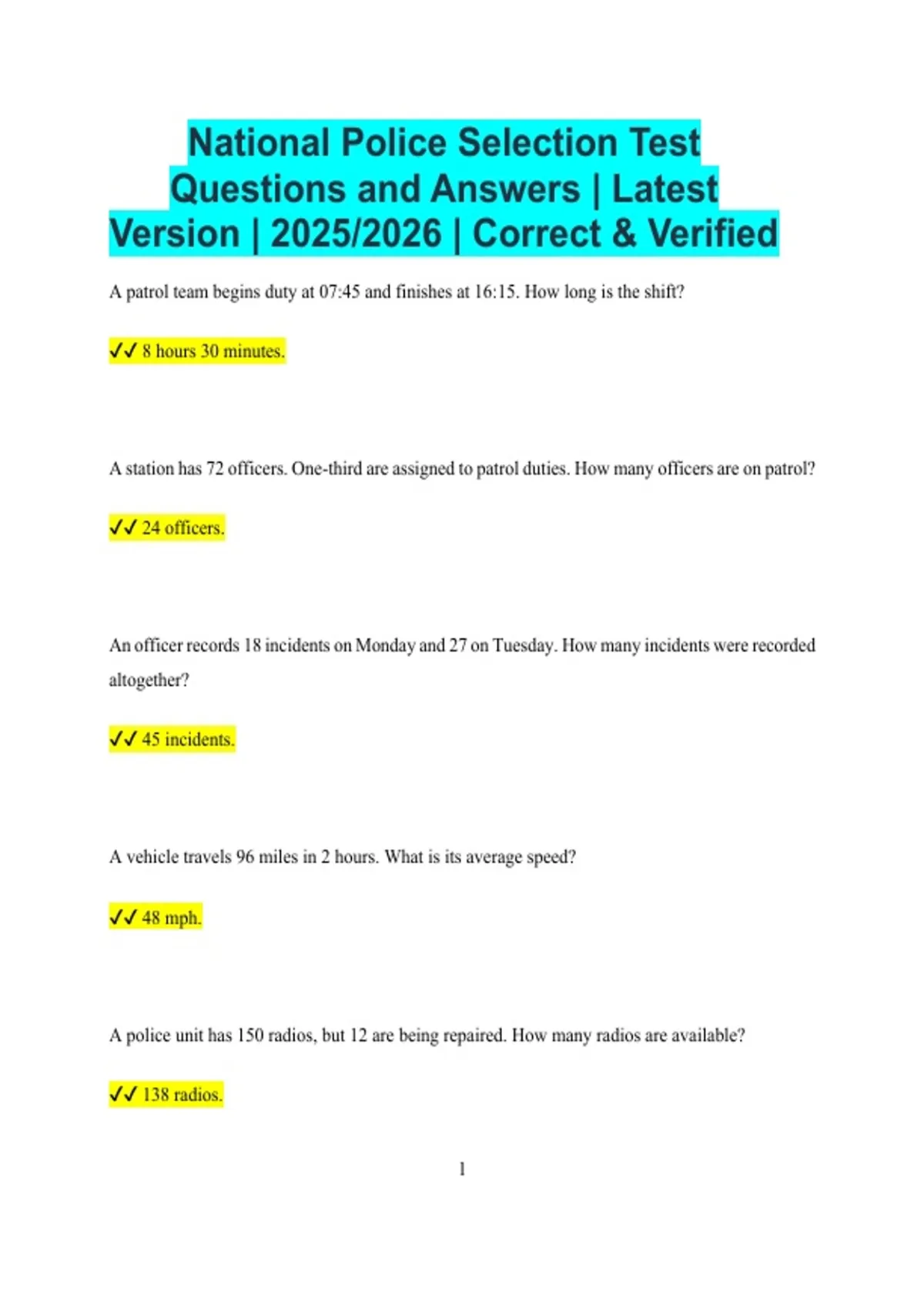 National Police Selection Test Questions and Answers | Latest Version | 2025/2026 | Correct & Verified

A patrol team begins duty at 07:45 and finishes at 16:15. How long is the shift?

✓✓ 8 hours 30 minutes.

A station has 72 officers. One-third are assigned to patrol duties. How many officers are on patrol?

✓✓ 24 officers.

An officer records 18 incidents on Monday and 27 on Tuesday. How many incidents were recorded altogether?

✓✓ 45 incidents.

A vehicle travels 96 miles in 2 hours. What is its average speed?

✓✓ 48 mph.

A police unit has 150 radios, but 12 are being repaired. How many radios are available?

✓✓ 138 radios.

1